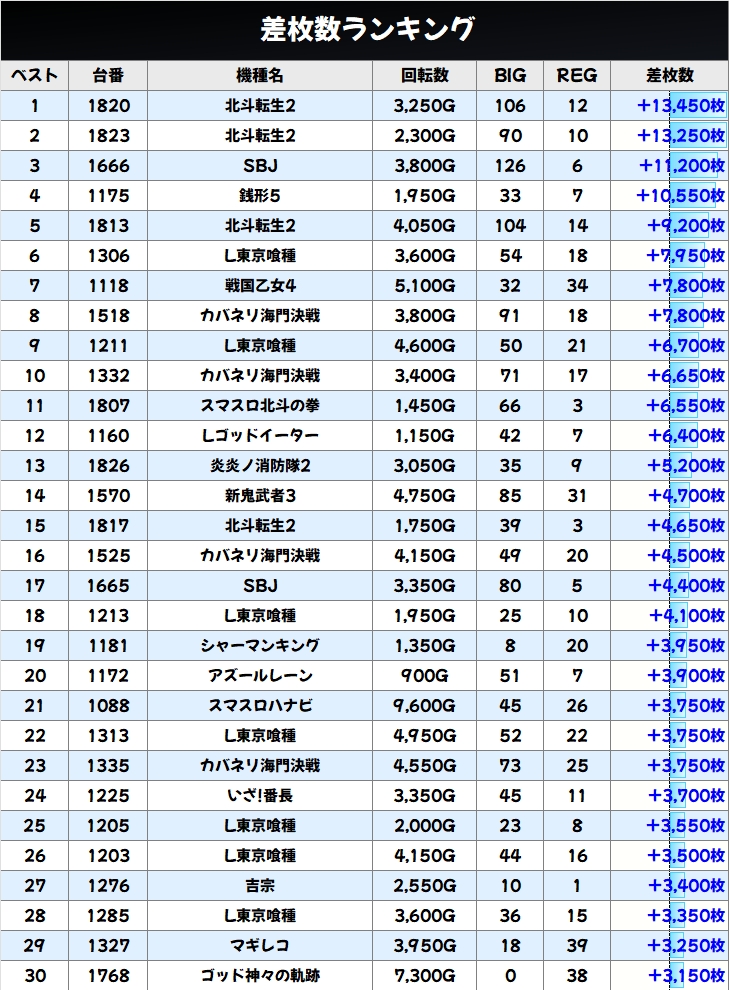 差枚数ランキング

| ベスト | 台番 | 機種名 | 回転数 | BIG | REG | 差枚数 |
|---|---|---|---|---|---|---|
| 1 | 1820 | 北斗転生2 | 3,250G | 106 | 12 | +13,450枚 |
| 2 | 1823 | 北斗転生2 | 2,300G | 90 | 10 | +13,250枚 |
| 3 | 1666 | SBJ | 3,800G | 126 | 6 | +11,200枚 |
| 4 | 1175 | 銭形5 | 1,950G | 33 | 7 | +10,550枚 |
| 5 | 1813 | 北斗転生2 | 4,050G | 104 | 14 | +9,200枚 |
| 6 | 1306 | L東京喰種 | 3,600G | 54 | 18 | +7,950枚 |
| 7 | 1118 | 戦国乙女4 | 5,100G | 32 | 34 | +7,800枚 |
| 8 | 1518 | カバネリ海門決戦 | 3,800G | 91 | 18 | +7,800枚 |
| 9 | 1211 | L東京喰種 | 4,600G | 50 | 21 | +6,700枚 |
| 10 | 1332 | カバネリ海門決戦 | 3,400G | 71 | 17 | +6,650枚 |
| 11 | 1807 | スマスロ北斗の拳 | 1,450G | 66 | 3 | +6,550枚 |
| 12 | 1160 | Lゴッドイーター | 1,150G | 42 | 7 | +6,400枚 |
| 13 | 1826 | 炎炎ノ消防隊2 | 3,050G | 35 | 9 | +5,200枚 |
| 14 | 1570 | 新鬼武者3 | 4,750G | 85 | 31 | +4,700枚 |
| 15 | 1817 | 北斗転生2 | 1,750G | 39 | 3 | +4,650枚 |
| 16 | 1525 | カバネリ海門決戦 | 4,150G | 49 | 20 | +4,500枚 |
| 17 | 1665 | SBJ | 3,350G | 80 | 5 | +4,400枚 |
| 18 | 1213 | L東京喰種 | 1,950G | 25 | 10 | +4,100枚 |
| 19 | 1181 | シャーマンキング | 1,350G | 8 | 20 | +3,950枚 |
| 20 | 1172 | アズールレーン | 900G | 51 | 7 | +3,900枚 |
| 21 | 1088 | スマスロハナビ | 9,600G | 45 | 26 | +3,750枚 |
| 22 | 1313 | L東京喰種 | 4,950G | 52 | 22 | +3,750枚 |
| 23 | 1335 | カバネリ海門決戦 | 4,550G | 73 | 25 | +3,750枚 |
| 24 | 1225 | いざ!番長 | 3,350G | 45 | 11 | +3,700枚 |
| 25 | 1205 | L東京喰種 | 2,000G | 23 | 8 | +3,550枚 |
| 26 | 1203 | L東京喰種 | 4,150G | 44 | 16 | +3,500枚 |
| 27 | 1276 | 吉宗 | 2,550G | 10 | 1 | +3,400枚 |
| 28 | 1285 | L東京喰種 | 3,600G | 36 | 15 | +3,350枚 |
| 29 | 1327 | マギレコ | 3,950G | 18 | 39 | +3,250枚 |
| 30 | 1768 | ゴッド神々の軌跡 | 7,300G | 0 | 38 | +3,150枚 |